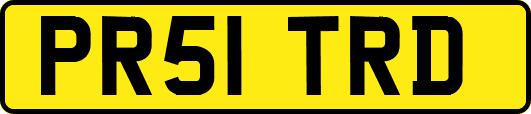 PR51 TRD